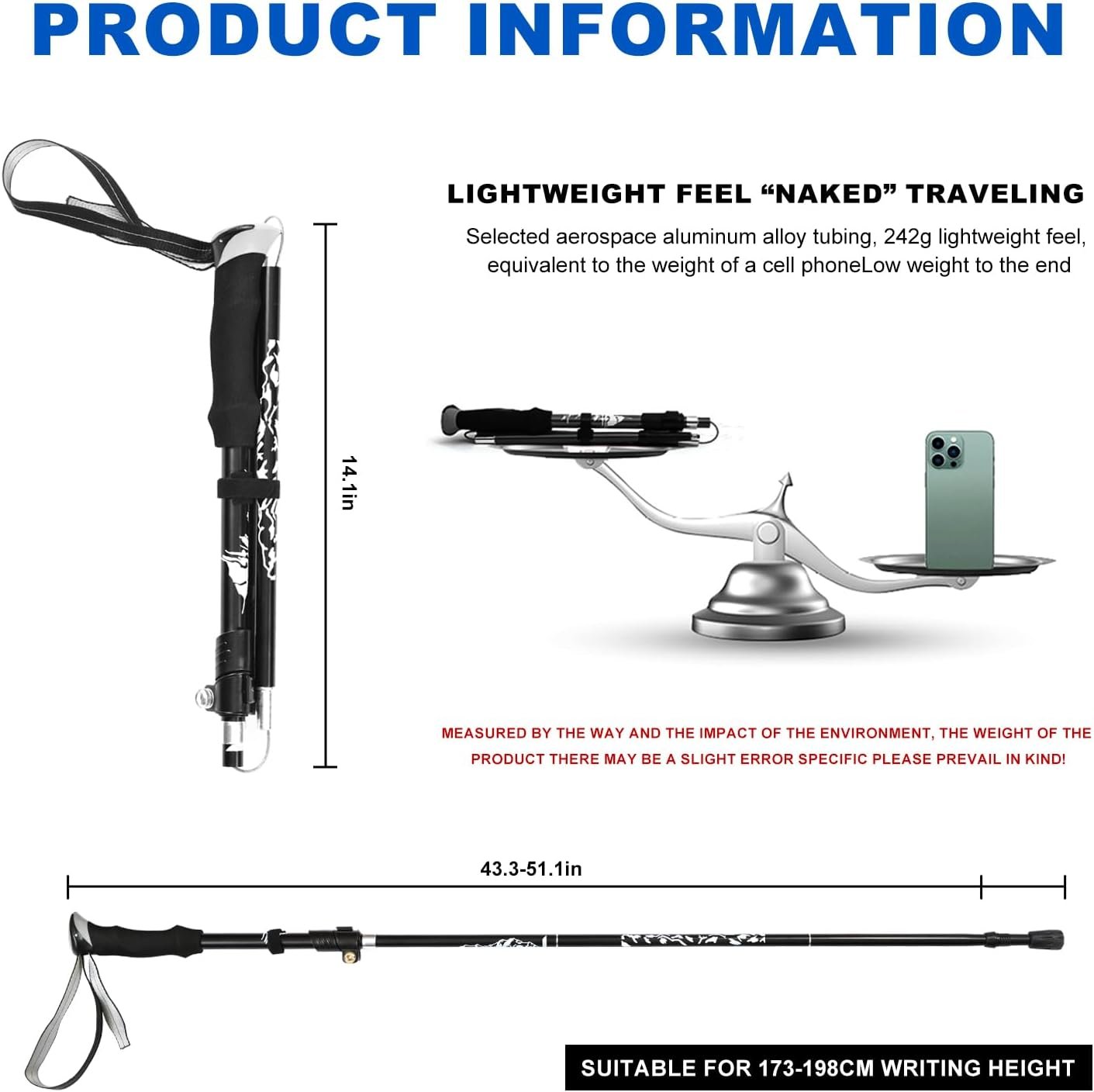 PRODUCT INFORMATION

LIGHTWEIGHT FEEL “NAKED” TRAVELING

Selected aerospace aluminum alloy tubing, 242g lightweight feel, equivalent to the weight of a cell phoneLow weight to the end

14.1in

MEASURED BY THE WAY AND THE IMPACT OF THE ENVIRONMENT, THE WEIGHT OF THE PRODUCT THERE MAY BE A SLIGHT ERROR SPECIFIC PLEASE PREVAIL IN KIND!

43.3-51.1in

SUITABLE FOR 173-198CM WRITING HEIGHT